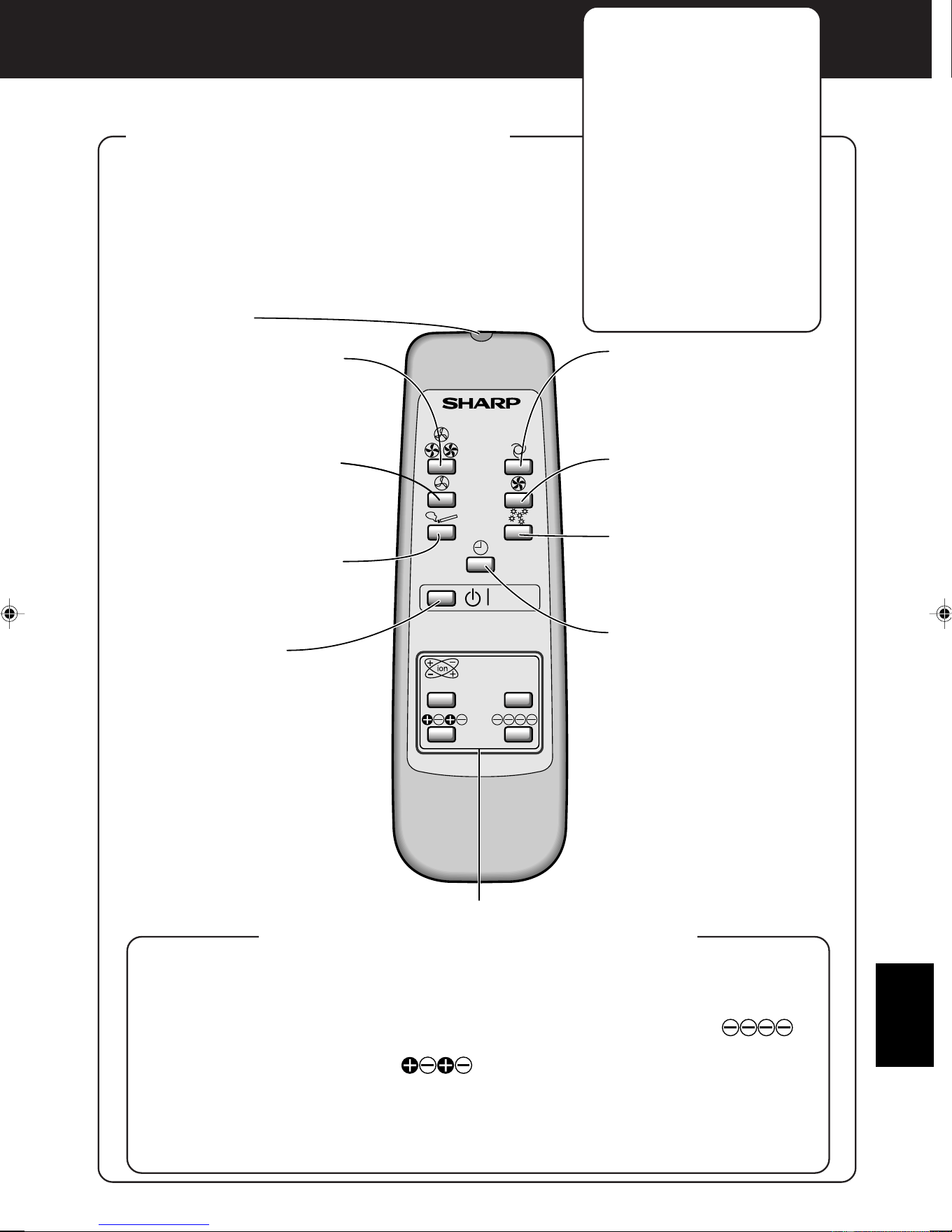 SHARP

ion